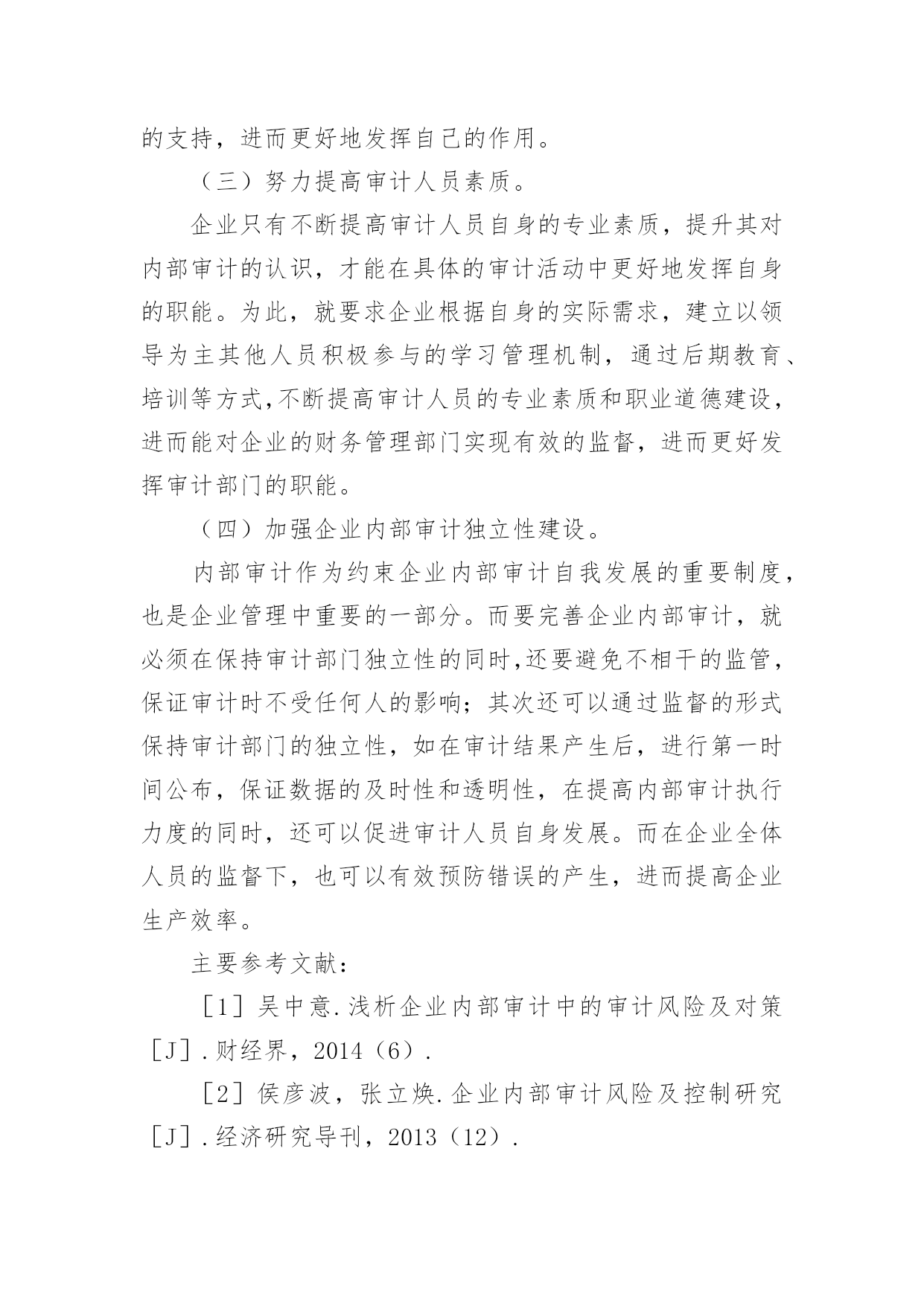 的支持，进而更好地发挥自己的作用。

（三）努力提高审计人员素质。

企业只有不断提高审计人员自身的专业素质，提升其对内部审计的认识，才能在具体的审计活动中更好地发挥自身的职能。为此，就要求企业根据自身的实际需求，建立以领导为主其他人员积极参与的学习管理机制，通过后期教育、培训等方式,不断提高审计人员的专业素质和职业道德建设，进而能对企业的财务管理部门实现有效的监督，进而更好发挥审计部门的职能。

（四）加强企业内部审计独立性建设。

内部审计作为约束企业内部审计自我发展的重要制度，也是企业管理中重要的一部分。而要完善企业内部审计，就必须在保持审计部门独立性的同时,还要避免不相干的监管，保证审计时不受任何人的影响；其次还可以通过监督的形式保持审计部门的独立性，如在审计结果产生后，进行第一时间公布，保证数据的及时性和透明性，在提高内部审计执行力度的同时，还可以促进审计人员自身发展。而在企业全体人员的监督下，也可以有效预防错误的产生，进而提高企业生产效率。

主要参考文献：

［1］吴中意.浅析企业内部审计中的审计风险及对策［J］.财经界，2014（6）.

［2］侯彦波，张立焕.企业内部审计风险及控制研究［J］.经济研究导刊，2013（12）.